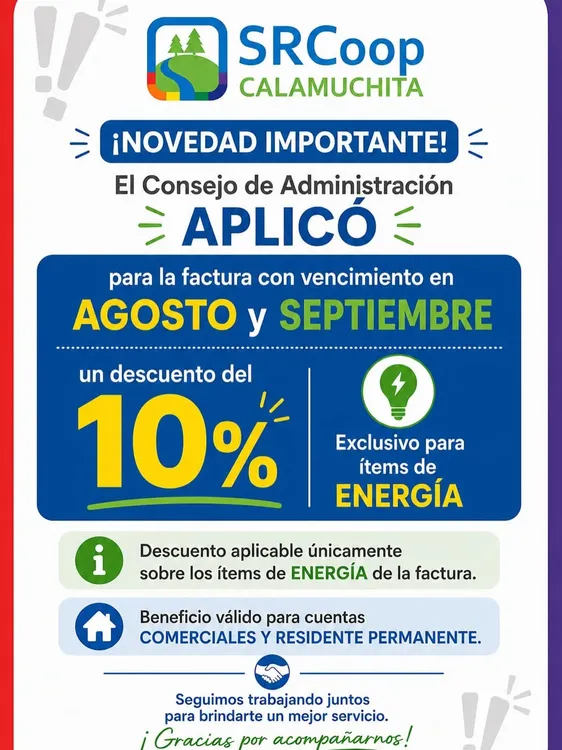 SRCoop
CALAMUCHITA

¡NOVEDAD IMPORTANTE!

El Consejo de Administración

APLICÓ

para la factura con vencimiento en

AGOSTO y SEPTIEMBRE

un descuento del

10%

Exclusivo para ítems de ENERGÍA

Descuento aplicable únicamente sobre los ítems de ENERGÍA de la factura.

Beneficio válido para cuentas COMERCIALES Y RESIDENTE PERMANENTE.

Seguimos trabajando juntos para brindarte un mejor servicio.

¡Gracias por acompañarnos!